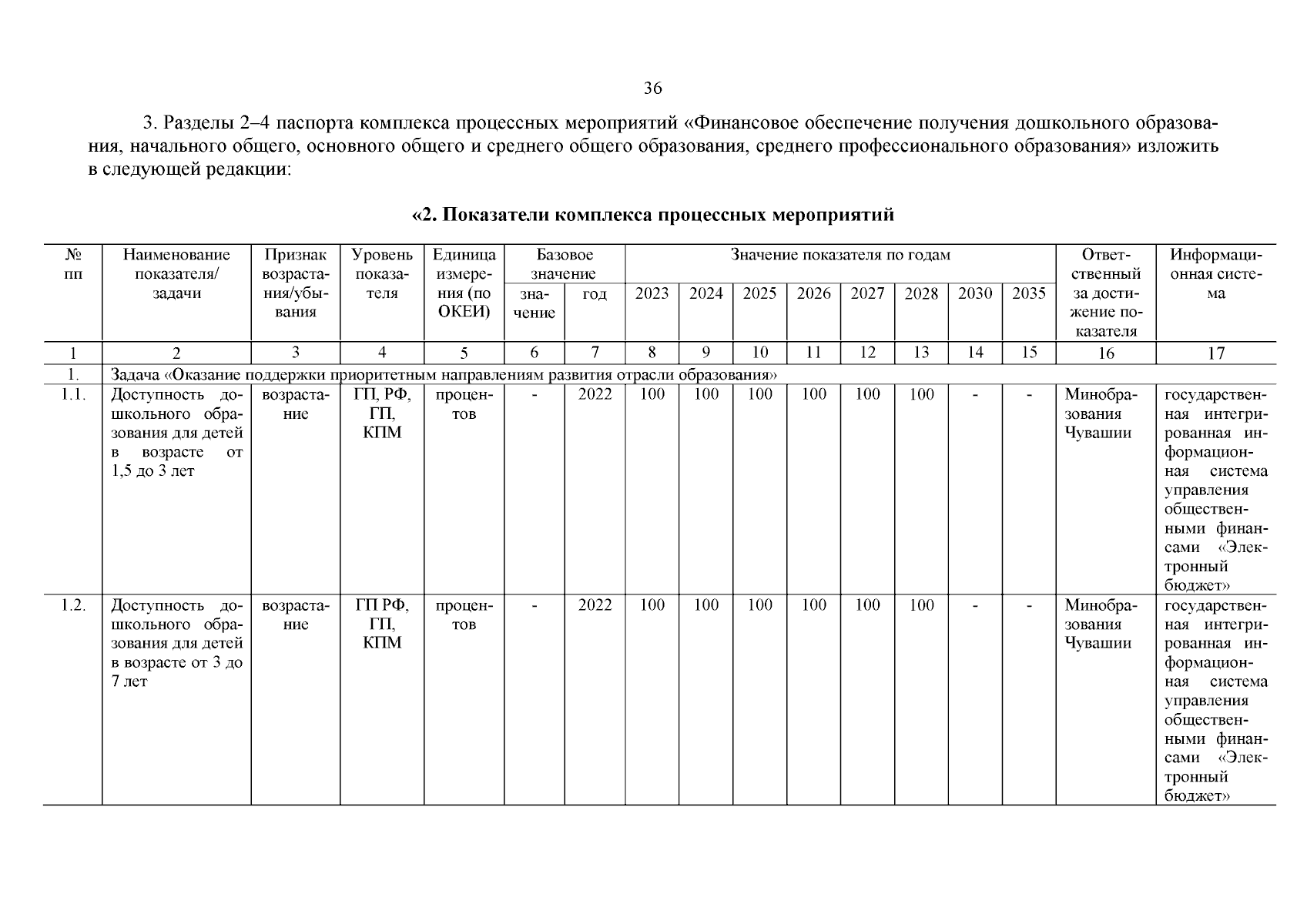 36

3. Разделы 2–4 паспорта комплекса процессных мероприятий «Финансовое обеспечение получения дошкольного образования, начального общего, основного общего и среднего общего образования, среднего профессионального образования» изложить в следующей редакции:

«2. Показатели комплекса процессных мероприятий

| № пп | Наименование показателя/ задачи | Признак возрастания/убывания | Уровень показателя | Единица измерения (по ОКЕИ) | Базовое значение: значение | Базовое значение: год | Значение показателя по годам: 2023 | 2024 | 2025 | 2026 | 2027 | 2028 | 2030 | 2035 | Ответственный за достижение показателя | Информационная система |
|---|---|---|---|---|---|---|---|---|---|---|---|---|---|---|---|---|
| 1 | 2 | 3 | 4 | 5 | 6 | 7 | 8 | 9 | 10 | 11 | 12 | 13 | 14 | 15 | 16 | 17 |
| 1. | Задача «Оказание поддержки приоритетным направлениям развития отрасли образования» | | | | | | | | | | | | | | | |
| 1.1. | Доступность дошкольного образования для детей в возрасте от 1,5 до 3 лет | возрастание | ГП, РФ, ГП, КПМ | процентов | - | 2022 | 100 | 100 | 100 | 100 | 100 | 100 | - | - | Минобразования Чувашии | государственная интегрированная информационная система управления общественными финансами «Электронный бюджет» |
| 1.2. | Доступность дошкольного образования для детей в возрасте от 3 до 7 лет | возрастание | ГП РФ, ГП, КПМ | процентов | - | 2022 | 100 | 100 | 100 | 100 | 100 | 100 | - | - | Минобразования Чувашии | государственная интегрированная информационная система управления общественными финансами «Электронный бюджет» |